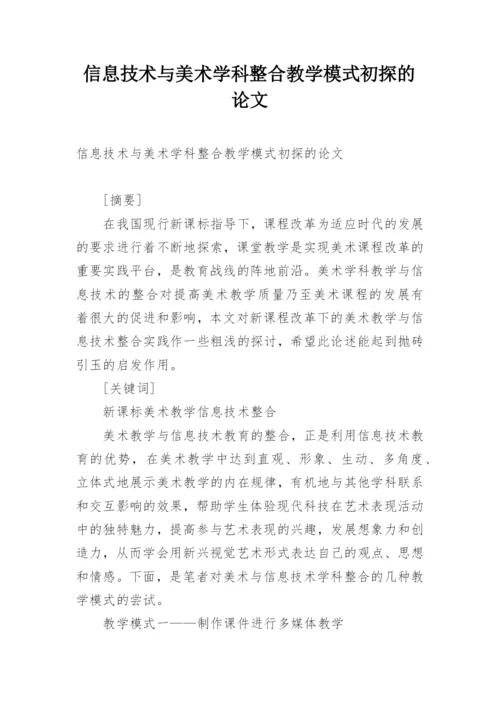 信息技术与美术学科整合教学模式初探的论文

信息技术与美术学科整合教学模式初探的论文

[摘要]

在我国现行新课标指导下，课程改革为适应时代的发展的要求进行着不断地探索，课堂教学是实现美术课程改革的重要实践平台，是教育战线的阵地前沿。美术学科教学与信息技术的整合对提高美术教学质量乃至美术课程的发展有着很大的促进和影响，本文对新课程改革下的美术教学与信息技术整合实践作一些粗浅的探讨，希望此论述能起到抛砖引玉的启发作用。

[关键词]

新课标美术教学信息技术整合

美术教学与信息技术教育的整合，正是利用信息技术教育的优势，在美术教学中达到直观、形象、生动、多角度、立体式地展示美术教学的内在规律，有机地与其他学科联系和交互影响的效果，帮助学生体验现代科技在艺术表现活动中的独特魅力，提高参与艺术表现的兴趣，发展想象力和创造力，从而学会用新兴视觉艺术形式表达自己的观点、思想和情感。下面，是笔者对美术与信息技术学科整合的几种教学模式的尝试。

教学模式一——制作课件进行多媒体教学